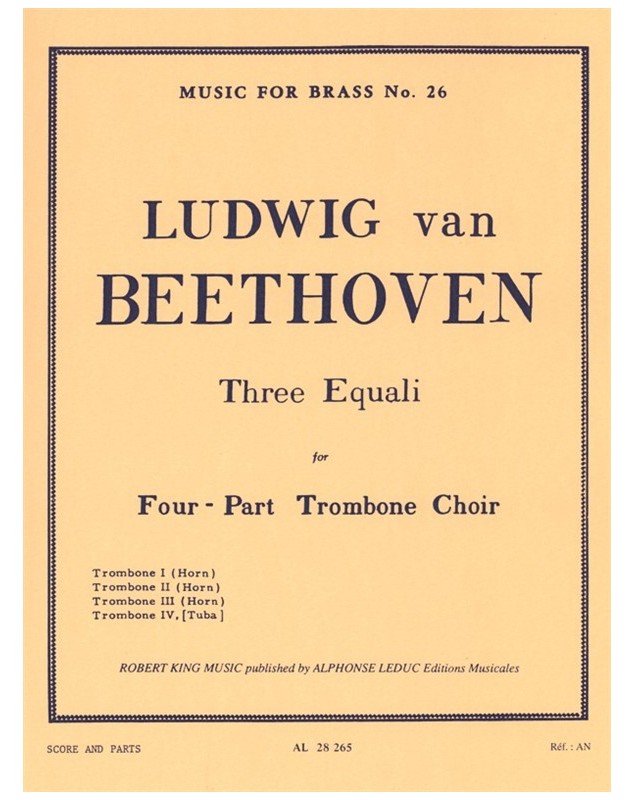 MUSIC FOR BRASS No. 26

LUDWIG van BEETHOVEN

Three Equali

for

Four - Part Trombone Choir

Trombone I (Horn)
Trombone II (Horn)
Trombone III (Horn)
Trombone IV, [Tuba]

ROBERT KING MUSIC published by ALPHONSE LEDUC Editions Musicales

SCORE AND PARTS

AL 28 265

Réf. : AN